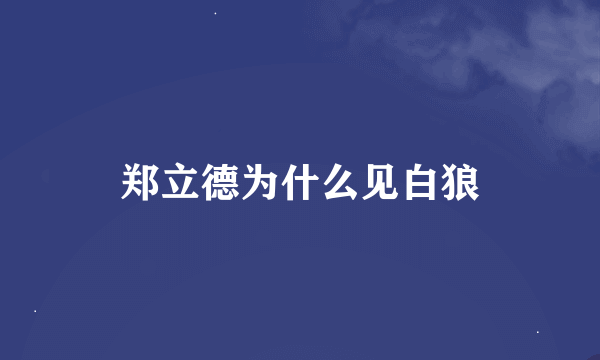 郑立德为什么见白狼